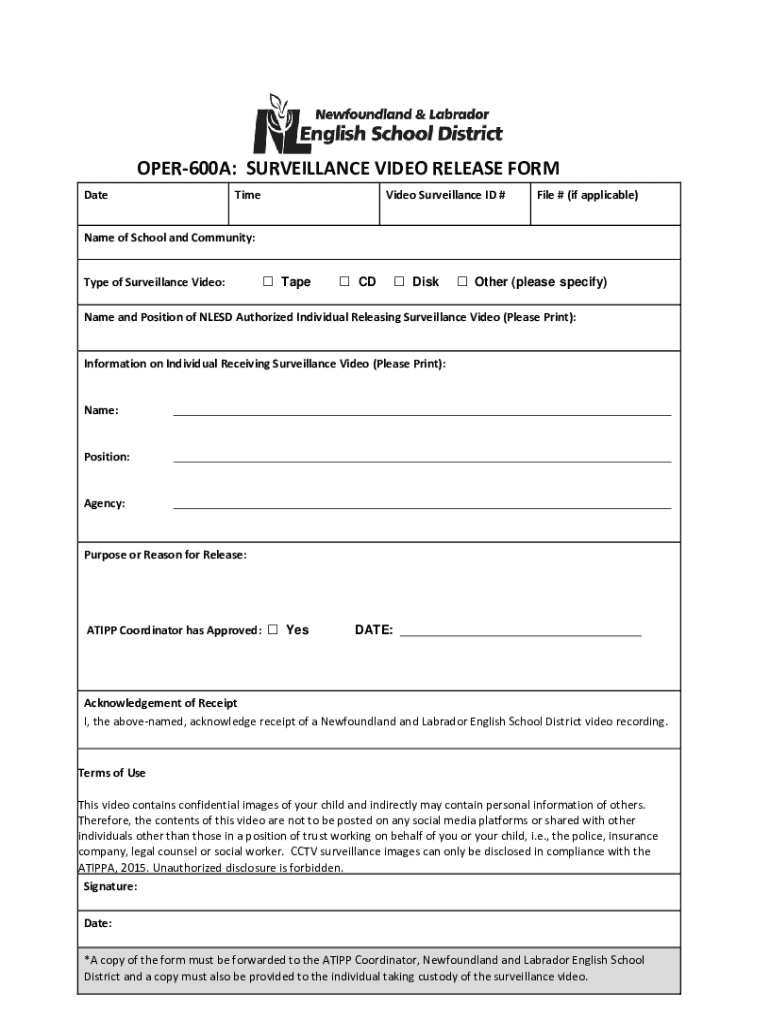 NL Newfoundland & Labrador English School District

OPER-600A: SURVEILLANCE VIDEO RELEASE FORM

| Date | Time | Video Surveillance ID # | File # (if applicable) |
|---|---|---|---|

Name of School and Community:

Type of Surveillance Video: ☐ Tape ☐ CD ☐ Disk ☐ Other (please specify)

Name and Position of NLESD Authorized Individual Releasing Surveillance Video (Please Print):

Information on Individual Receiving Surveillance Video (Please Print):

Name:

Position:

Agency:

Purpose or Reason for Release:

ATIPP Coordinator has Approved: ☐ Yes DATE:

Acknowledgement of Receipt
I, the above-named, acknowledge receipt of a Newfoundland and Labrador English School District video recording.

Terms of Use

This video contains confidential images of your child and indirectly may contain personal information of others. Therefore, the contents of this video are not to be posted on any social media platforms or shared with other individuals other than those in a position of trust working on behalf of you or your child, i.e., the police, insurance company, legal counsel or social worker. CCTV surveillance images can only be disclosed in compliance with the ATIPPA, 2015. Unauthorized disclosure is forbidden.

Signature:

Date:

*A copy of the form must be forwarded to the ATIPP Coordinator, Newfoundland and Labrador English School District and a copy must also be provided to the individual taking custody of the surveillance video.